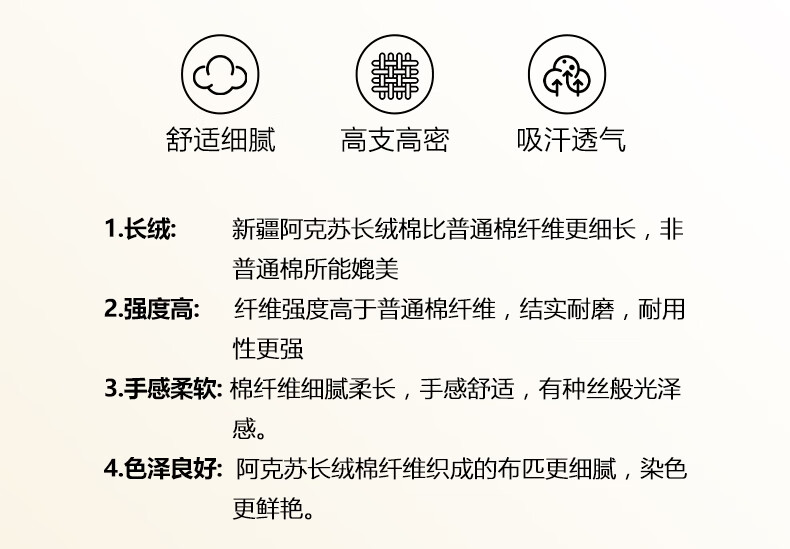 舒适细腻 高支高密 吸汗透气

1.长绒: 新疆阿克苏长绒棉比普通棉纤维更细长，非普通棉所能媲美

2.强度高: 纤维强度高于普通棉纤维，结实耐磨，耐用性更强

3.手感柔软: 棉纤维细腻柔长，手感舒适，有种丝般光泽感。

4.色泽良好: 阿克苏长绒棉纤维织成的布匹更细腻，染色更鲜艳。